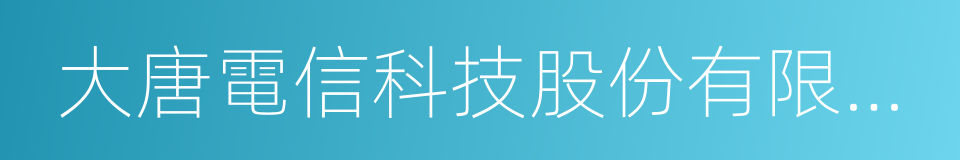 大唐電信科技股份有限...